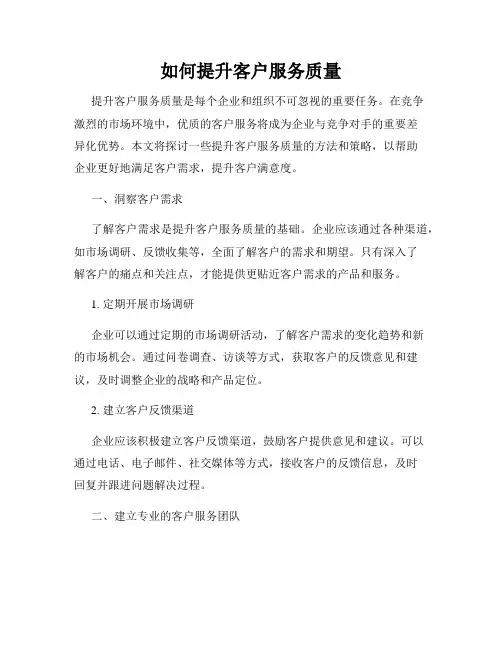 如何提升客户服务质量

提升客户服务质量是每个企业和组织不可忽视的重要任务。在竞争激烈的市场环境中，优质的客户服务将成为企业与竞争对手的重要差异化优势。本文将探讨一些提升客户服务质量的方法和策略，以帮助企业更好地满足客户需求，提升客户满意度。

一、洞察客户需求

了解客户需求是提升客户服务质量的基础。企业应该通过各种渠道，如市场调研、反馈收集等，全面了解客户的需求和期望。只有深入了解客户的痛点和关注点，才能提供更贴近客户需求的产品和服务。

1. 定期开展市场调研

企业可以通过定期的市场调研活动，了解客户需求的变化趋势和新的市场机会。通过问卷调查、访谈等方式，获取客户的反馈意见和建议，及时调整企业的战略和产品定位。

2. 建立客户反馈渠道

企业应该积极建立客户反馈渠道，鼓励客户提供意见和建议。可以通过电话、电子邮件、社交媒体等方式，接收客户的反馈信息，及时回复并跟进问题解决过程。

二、建立专业的客户服务团队